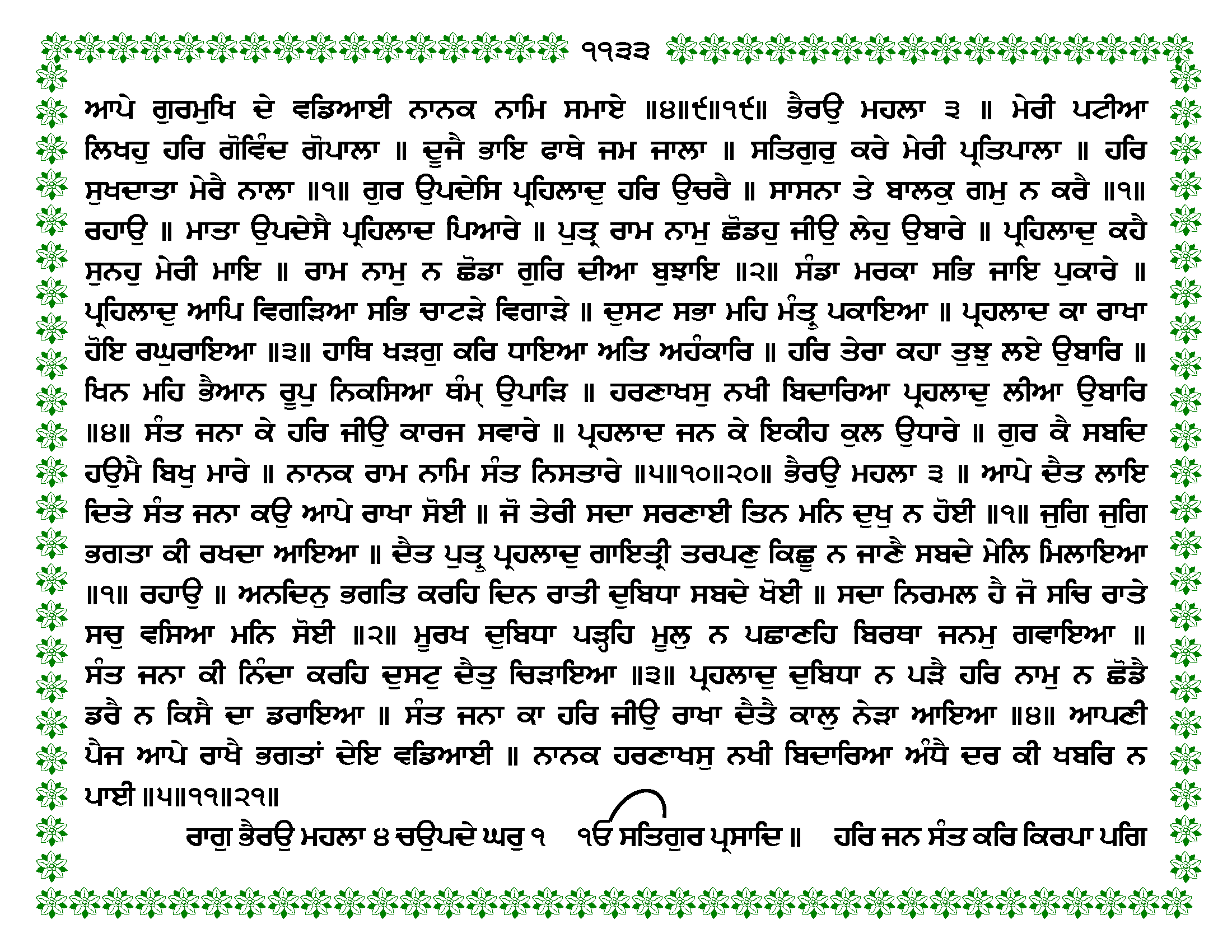 ੧੧੩੩

ਆਪੇ ਗੁਰਮੁਖਿ ਦੇ ਵਡਿਆਈ ਨਾਨਕ ਨਾਮਿ ਸਮਾਏ ॥੪॥੯॥੧੯॥ ਭੈਰਉ ਮਹਲਾ ੩ ॥ ਮੇਰੀ ਪਟੀਆ ਲਿਖਹੁ ਹਰਿ ਗੋਵਿੰਦ ਗੋਪਾਲਾ ॥ ਦੂਜੈ ਭਾਇ ਫਾਥੇ ਜਮ ਜਾਲਾ ॥ ਸਤਿਗੁਰੁ ਕਰੇ ਮੇਰੀ ਪ੍ਰਤਿਪਾਲਾ ॥ ਹਰਿ ਸੁਖਦਾਤਾ ਮੇਰੈ ਨਾਲਾ ॥੧॥ ਗੁਰ ਉਪਦੇਸਿ ਪ੍ਰਹਿਲਾਦੁ ਹਰਿ ਉਚਰੈ ॥ ਸਾਸਨਾ ਤੇ ਬਾਲਕੁ ਗਮੁ ਨ ਕਰੈ ॥੧॥ ਰਹਾਉ ॥ ਮਾਤਾ ਉਪਦੇਸੈ ਪ੍ਰਹਿਲਾਦ ਪਿਆਰੇ ॥ ਪੁਤ੍ਰ ਰਾਮ ਨਾਮੁ ਛੋਡਹੁ ਜੀਉ ਲੇਹੁ ਉਬਾਰੇ ॥ ਪ੍ਰਹਿਲਾਦੁ ਕਹੈ ਸੁਨਹੁ ਮੇਰੀ ਮਾਇ ॥ ਰਾਮ ਨਾਮੁ ਨ ਛੋਡਾ ਗੁਰਿ ਦੀਆ ਬੁਝਾਇ ॥੨॥ ਸੰਡਾ ਮਰਕਾ ਸਭਿ ਜਾਇ ਪੁਕਾਰੇ ॥ ਪ੍ਰਹਿਲਾਦੁ ਆਪਿ ਵਿਗੜਿਆ ਸਭਿ ਚਾਟੜੇ ਵਿਗਾੜੇ ॥ ਦੁਸਟ ਸਭਾ ਮਹਿ ਮੰਤ੍ਰੁ ਪਕਾਇਆ ॥ ਪ੍ਰਹਲਾਦ ਕਾ ਰਾਖਾ ਹੋਇ ਰਘੁਰਾਇਆ ॥੩॥ ਹਾਥਿ ਖੜਗੁ ਕਰਿ ਧਾਇਆ ਅਤਿ ਅਹੰਕਾਰਿ ॥ ਹਰਿ ਤੇਰਾ ਕਹਾ ਤੁਝੁ ਲਏ ਉਬਾਰਿ ॥ ਖਿਨ ਮਹਿ ਭੈਆਨ ਰੂਪੁ ਨਿਕਸਿਆ ਥੰਮ੍ ਉਪਾੜਿ ॥ ਹਰਣਾਖਸੁ ਨਖੀ ਬਿਦਾਰਿਆ ਪ੍ਰਹਲਾਦੁ ਲੀਆ ਉਬਾਰਿ ॥੪॥ ਸੰਤ ਜਨਾ ਕੇ ਹਰਿ ਜੀਉ ਕਾਰਜ ਸਵਾਰੇ ॥ ਪ੍ਰਹਲਾਦ ਜਨ ਕੇ ਇਕੀਹ ਕੁਲ ਉਧਾਰੇ ॥ ਗੁਰ ਕੈ ਸਬਦਿ ਹਉਮੈ ਬਿਖੁ ਮਾਰੇ ॥ ਨਾਨਕ ਰਾਮ ਨਾਮਿ ਸੰਤ ਨਿਸਤਾਰੇ ॥੫॥੧੦॥੨੦॥ ਭੈਰਉ ਮਹਲਾ ੩ ॥ ਆਪੇ ਦੈਤ ਲਾਇ ਦਿਤੇ ਸੰਤ ਜਨਾ ਕਉ ਆਪੇ ਰਾਖਾ ਸੋਈ ॥ ਜੋ ਤੇਰੀ ਸਦਾ ਸਰਣਾਈ ਤਿਨ ਮਨਿ ਦੁਖੁ ਨ ਹੋਈ ॥੧॥ ਜੁਗਿ ਜੁਗਿ ਭਗਤਾ ਕੀ ਰਖਦਾ ਆਇਆ ॥ ਦੈਤ ਪੁਤ੍ਰੁ ਪ੍ਰਹਲਾਦੁ ਗਾਇਤ੍ਰੀ ਤਰਪਣੁ ਕਿਛੂ ਨ ਜਾਣੈ ਸਬਦੇ ਮੇਲਿ ਮਿਲਾਇਆ ॥੧॥ ਰਹਾਉ ॥ ਅਨਦਿਨੁ ਭਗਤਿ ਕਰਹਿ ਦਿਨ ਰਾਤੀ ਦੁਬਿਧਾ ਸਬਦੇ ਖੋਈ ॥ ਸਦਾ ਨਿਰਮਲ ਹੈ ਜੋ ਸਚਿ ਰਾਤੇ ਸਚੁ ਵਸਿਆ ਮਨਿ ਸੋਈ ॥੨॥ ਮੂਰਖ ਦੁਬਿਧਾ ਪੜ੍ਹਹਿ ਮੂਲੁ ਨ ਪਛਾਣਹਿ ਬਿਰਥਾ ਜਨਮੁ ਗਵਾਇਆ ॥ ਸੰਤ ਜਨਾ ਕੀ ਨਿੰਦਾ ਕਰਹਿ ਦੁਸਟੁ ਦੈਤੁ ਚਿੜਾਇਆ ॥੩॥ ਪ੍ਰਹਲਾਦੁ ਦੁਬਿਧਾ ਨ ਪੜੈ ਹਰਿ ਨਾਮੁ ਨ ਛੋਡੈ ਡਰੈ ਨ ਕਿਸੈ ਦਾ ਡਰਾਇਆ ॥ ਸੰਤ ਜਨਾ ਕਾ ਹਰਿ ਜੀਉ ਰਾਖਾ ਦੈਤੈ ਕਾਲੁ ਨੇੜਾ ਆਇਆ ॥੪॥ ਆਪਣੀ ਪੈਜ ਆਪੇ ਰਾਖੈ ਭਗਤਾਂ ਦੇਇ ਵਡਿਆਈ ॥ ਨਾਨਕ ਹਰਣਾਖਸੁ ਨਖੀ ਬਿਦਾਰਿਆ ਅੰਧੈ ਦਰ ਕੀ ਖਬਰਿ ਨ ਪਾਈ ॥੫॥੧੧॥੨੧॥

ਰਾਗੁ ਭੈਰਉ ਮਹਲਾ ੪ ਚਉਪਦੇ ਘਰੁ ੧ ੴ ਸਤਿਗੁਰ ਪ੍ਰਸਾਦਿ ॥ ਹਰਿ ਜਨ ਸੰਤ ਕਰਿ ਕਿਰਪਾ ਪਗਿ